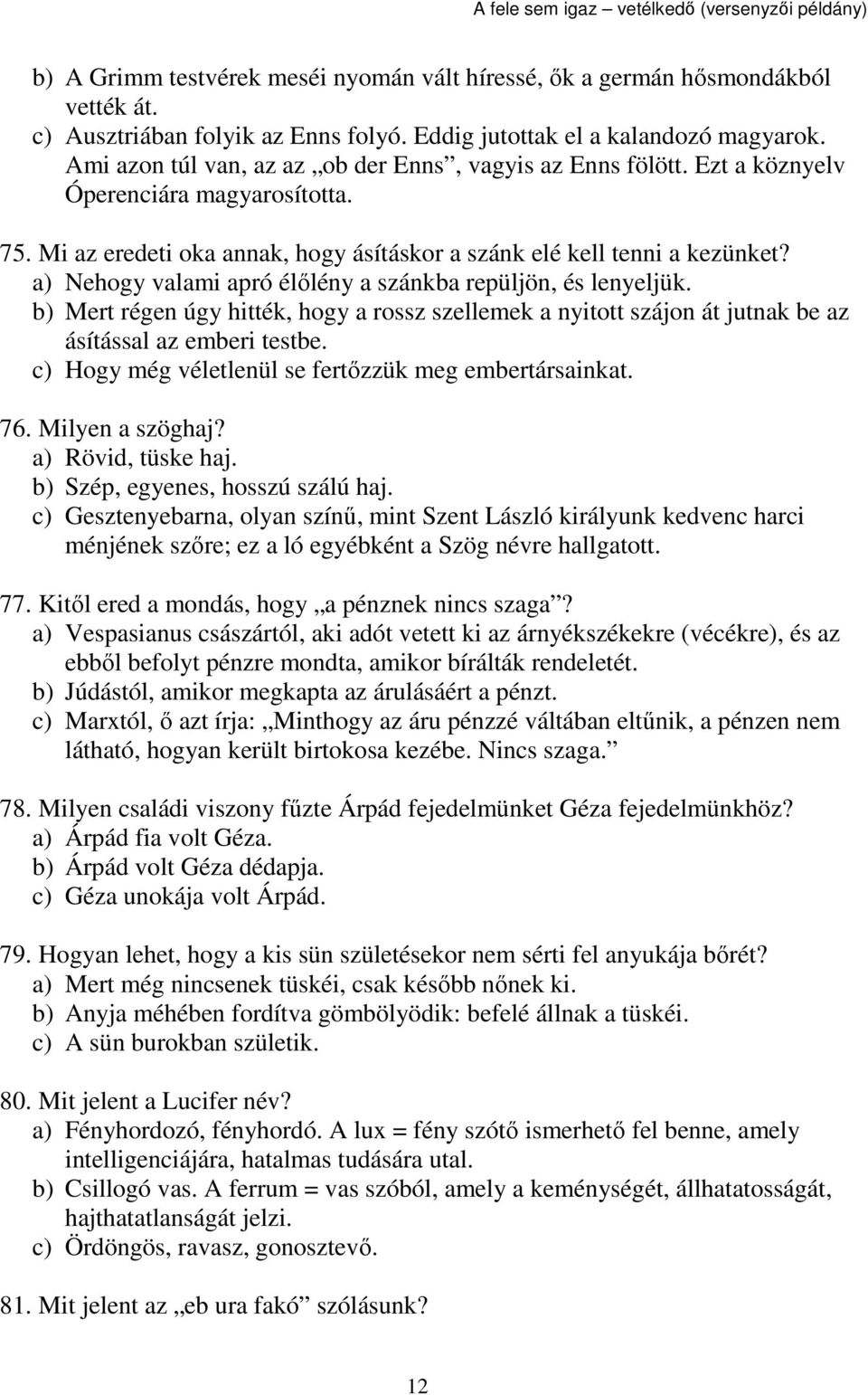 A fele sem igaz – vetélkedő (versenyzői példány)

b) A Grimm testvérek meséi nyomán vált híressé, ők a germán hősmondákból vették át.
c) Ausztriában folyik az Enns folyó. Eddig jutottak el a kalandozó magyarok. Ami azon túl van, az az „ob der Enns”, vagyis az Enns fölött. Ezt a köznyelv Óperenciára magyarosította.

75. Mi az eredeti oka annak, hogy ásításkor a szánk elé kell tenni a kezünket?
a) Nehogy valami apró élőlény a szánkba repüljön, és lenyeljük.
b) Mert régen úgy hitték, hogy a rossz szellemek a nyitott szájon át jutnak be az ásítással az emberi testbe.
c) Hogy még véletlenül se fertőzzük meg embertársainkat.

76. Milyen a szöghaj?
a) Rövid, tüske haj.
b) Szép, egyenes, hosszú szálú haj.
c) Gesztenyebarna, olyan színű, mint Szent László királyunk kedvenc harci ménjének szőre; ez a ló egyébként a Szög névre hallgatott.

77. Kitől ered a mondás, hogy „a pénznek nincs szaga”?
a) Vespasianus császártól, aki adót vetett ki az árnyékszékekre (vécékre), és az ebből befolyt pénzre mondta, amikor bírálták rendeletét.
b) Júdástól, amikor megkapta az árulásáért a pénzt.
c) Marxtól, ő azt írja: „Minthogy az áru pénzzé váltában eltűnik, a pénzen nem látható, hogyan került birtokosa kezébe. Nincs szaga.”

78. Milyen családi viszony fűzte Árpád fejedelmünket Géza fejedelmünkhöz?
a) Árpád fia volt Géza.
b) Árpád volt Géza dédapja.
c) Géza unokája volt Árpád.

79. Hogyan lehet, hogy a kis sün születésekor nem sérti fel anyukája bőrét?
a) Mert még nincsenek tüskéi, csak később nőnek ki.
b) Anyja méhében fordítva gömbölyödik: befelé állnak a tüskéi.
c) A sün burokban születik.

80. Mit jelent a Lucifer név?
a) Fényhordozó, fényhordó. A lux = fény szótő ismerhető fel benne, amely intelligenciájára, hatalmas tudására utal.
b) Csillogó vas. A ferrum = vas szóból, amely a keménységét, állhatatosságát, hajthatatlanságát jelzi.
c) Ördöngös, ravasz, gonosztevő.

81. Mit jelent az „eb ura fakó” szólásunk?

12